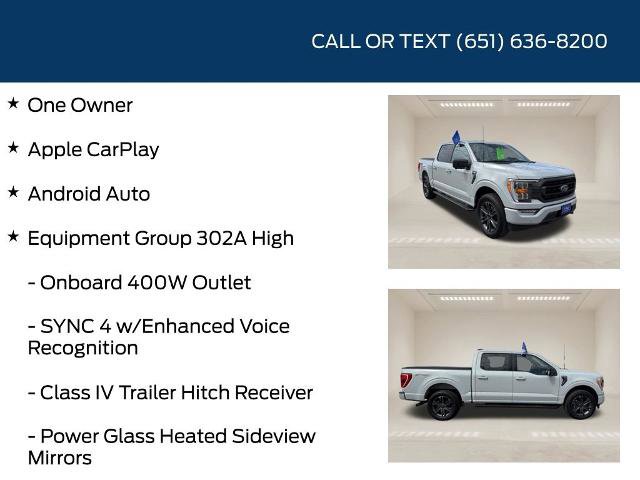 CALL OR TEXT (651) 636-8200

★ One Owner

★ Apple CarPlay

★ Android Auto

★ Equipment Group 302A High

- Onboard 400W Outlet

- SYNC 4 w/Enhanced Voice Recognition

- Class IV Trailer Hitch Receiver

- Power Glass Heated Sideview Mirrors